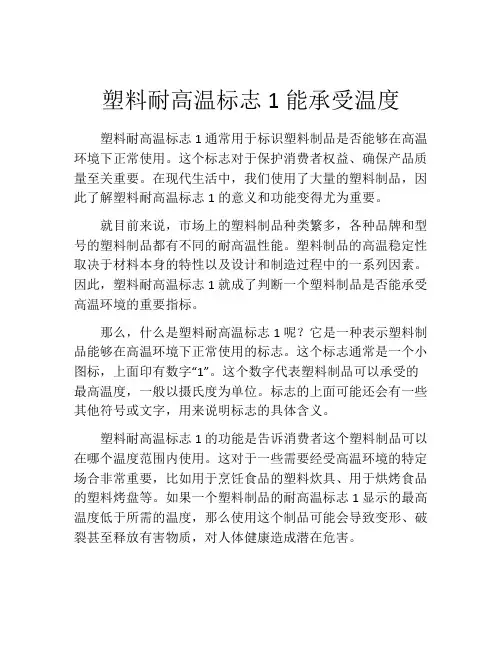 塑料耐高温标志 1 能承受温度

塑料耐高温标志 1 通常用于标识塑料制品是否能够在高温环境下正常使用。这个标志对于保护消费者权益、确保产品质量至关重要。在现代生活中，我们使用了大量的塑料制品，因此了解塑料耐高温标志 1 的意义和功能变得尤为重要。

就目前来说，市场上的塑料制品种类繁多，各种品牌和型号的塑料制品都有不同的耐高温性能。塑料制品的高温稳定性取决于材料本身的特性以及设计和制造过程中的一系列因素。因此，塑料耐高温标志 1 就成了判断一个塑料制品是否能承受高温环境的重要指标。

那么，什么是塑料耐高温标志 1 呢？它是一种表示塑料制品能够在高温环境下正常使用的标志。这个标志通常是一个小图标，上面印有数字“1”。这个数字代表塑料制品可以承受的最高温度，一般以摄氏度为单位。标志的上面可能还会有一些其他符号或文字，用来说明标志的具体含义。

塑料耐高温标志 1 的功能是告诉消费者这个塑料制品可以在哪个温度范围内使用。这对于一些需要经受高温环境的特定场合非常重要，比如用于烹饪食品的塑料炊具、用于烘烤食品的塑料烤盘等。如果一个塑料制品的耐高温标志 1 显示的最高温度低于所需的温度，那么使用这个制品可能会导致变形、破裂甚至释放有害物质，对人体健康造成潜在危害。